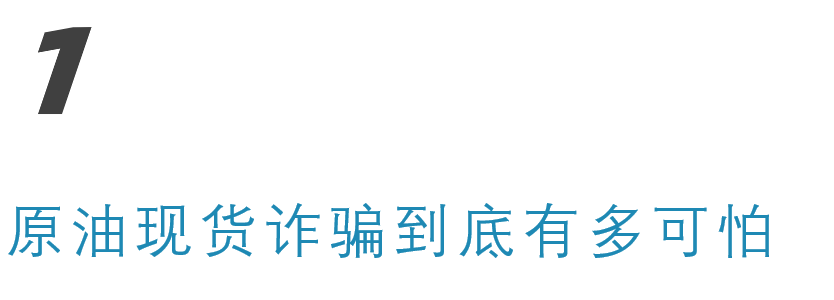 1

原油现货诈骗到底有多可怕